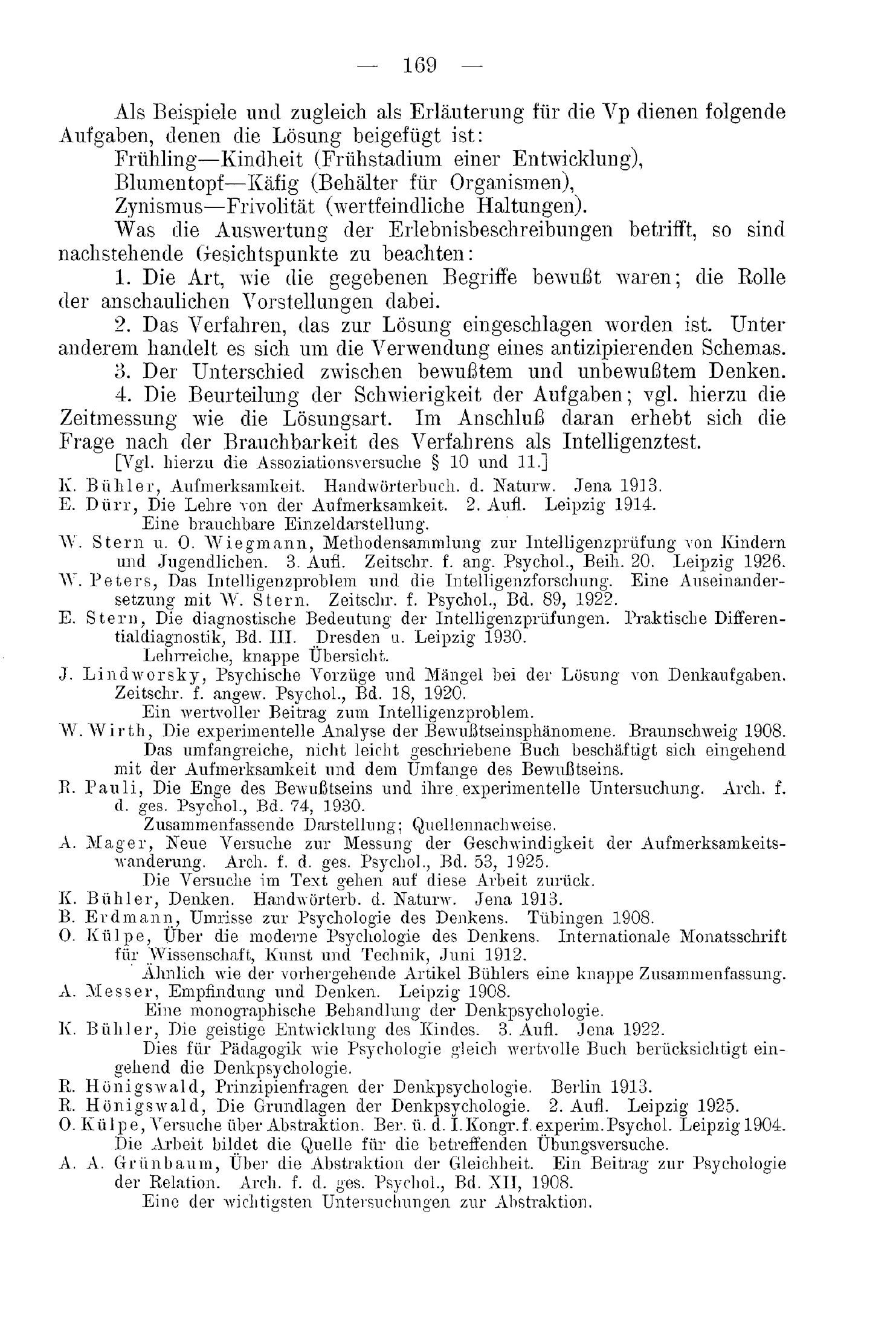 — 169 —

Als Beispiele und zugleich als Erläuterung für die Vp dienen folgende Aufgaben, denen die Lösung beigefügt ist:
Frühling—Kindheit (Frühstadium einer Entwicklung),
Blumentopf—Käfig (Behälter für Organismen),
Zynismus—Frivolität (wertfeindliche Haltungen).

Was die Auswertung der Erlebnisbeschreibungen betrifft, so sind nachstehende Gesichtspunkte zu beachten:

1. Die Art, wie die gegebenen Begriffe bewußt waren; die Rolle der anschaulichen Vorstellungen dabei.

2. Das Verfahren, das zur Lösung eingeschlagen worden ist. Unter anderem handelt es sich um die Verwendung eines antizipierenden Schemas.

3. Der Unterschied zwischen bewußtem und unbewußtem Denken.

4. Die Beurteilung der Schwierigkeit der Aufgaben; vgl. hierzu die Zeitmessung wie die Lösungsart. Im Anschluß daran erhebt sich die Frage nach der Brauchbarkeit des Verfahrens als Intelligenztest.

[Vgl. hierzu die Assoziationsversuche § 10 und 11.]

K. Bühler, Aufmerksamkeit. Handwörterbuch. d. Naturw. Jena 1913.
E. Dürr, Die Lehre von der Aufmerksamkeit. 2. Aufl. Leipzig 1914.
Eine brauchbare Einzeldarstellung.
W. Stern u. O. Wiegmann, Methodensammlung zur Intelligenzprüfung von Kindern und Jugendlichen. 3. Aufl. Zeitschr. f. ang. Psychol., Beih. 20. Leipzig 1926.
W. Peters, Das Intelligenzproblem und die Intelligenzforschung. Eine Auseinandersetzung mit W. Stern. Zeitschr. f. Psychol., Bd. 89, 1922.
E. Stern, Die diagnostische Bedeutung der Intelligenzprüfungen. Praktische Differentialdiagnostik, Bd. III. Dresden u. Leipzig 1930.
Lehrreiche, knappe Übersicht.
J. Lindworsky, Psychische Vorzüge und Mängel bei der Lösung von Denkaufgaben. Zeitschr. f. angew. Psychol., Bd. 18, 1920.
Ein wertvoller Beitrag zum Intelligenzproblem.
W. Wirth, Die experimentelle Analyse der Bewußtseinsphänomene. Braunschweig 1908.
Das umfangreiche, nicht leicht geschriebene Buch beschäftigt sich eingehend mit der Aufmerksamkeit und dem Umfange des Bewußtseins.
R. Pauli, Die Enge des Bewußtseins und ihre experimentelle Untersuchung. Arch. f. d. ges. Psychol., Bd. 74, 1930.
Zusammenfassende Darstellung; Quellennachweise.
A. Mager, Neue Versuche zur Messung der Geschwindigkeit der Aufmerksamkeitswanderung. Arch. f. d. ges. Psychol., Bd. 53, 1925.
Die Versuche im Text gehen auf diese Arbeit zurück.
K. Bühler, Denken. Handwörterb. d. Naturw. Jena 1913.
B. Erdmann, Umrisse zur Psychologie des Denkens. Tübingen 1908.
O. Külpe, Über die moderne Psychologie des Denkens. Internationale Monatsschrift für Wissenschaft, Kunst und Technik, Juni 1912.
Ähnlich wie der vorhergehende Artikel Bühlers eine knappe Zusammenfassung.
A. Messer, Empfindung und Denken. Leipzig 1908.
Eine monographische Behandlung der Denkpsychologie.
K. Bühler, Die geistige Entwicklung des Kindes. 3. Aufl. Jena 1922.
Dies für Pädagogik wie Psychologie gleich wertvolle Buch berücksichtigt eingehend die Denkpsychologie.
R. Hönigswald, Prinzipienfragen der Denkpsychologie. Berlin 1913.
R. Hönigswald, Die Grundlagen der Denkpsychologie. 2. Aufl. Leipzig 1925.
O. Külpe, Versuche über Abstraktion. Ber. ü. d. I. Kongr. f. experim. Psychol. Leipzig 1904.
Die Arbeit bildet die Quelle für die betreffenden Übungsversuche.
A. A. Grünbaum, Über die Abstraktion der Gleichheit. Ein Beitrag zur Psychologie der Relation. Arch. f. d. ges. Psychol., Bd. XII, 1908.
Eine der wichtigsten Untersuchungen zur Abstraktion.